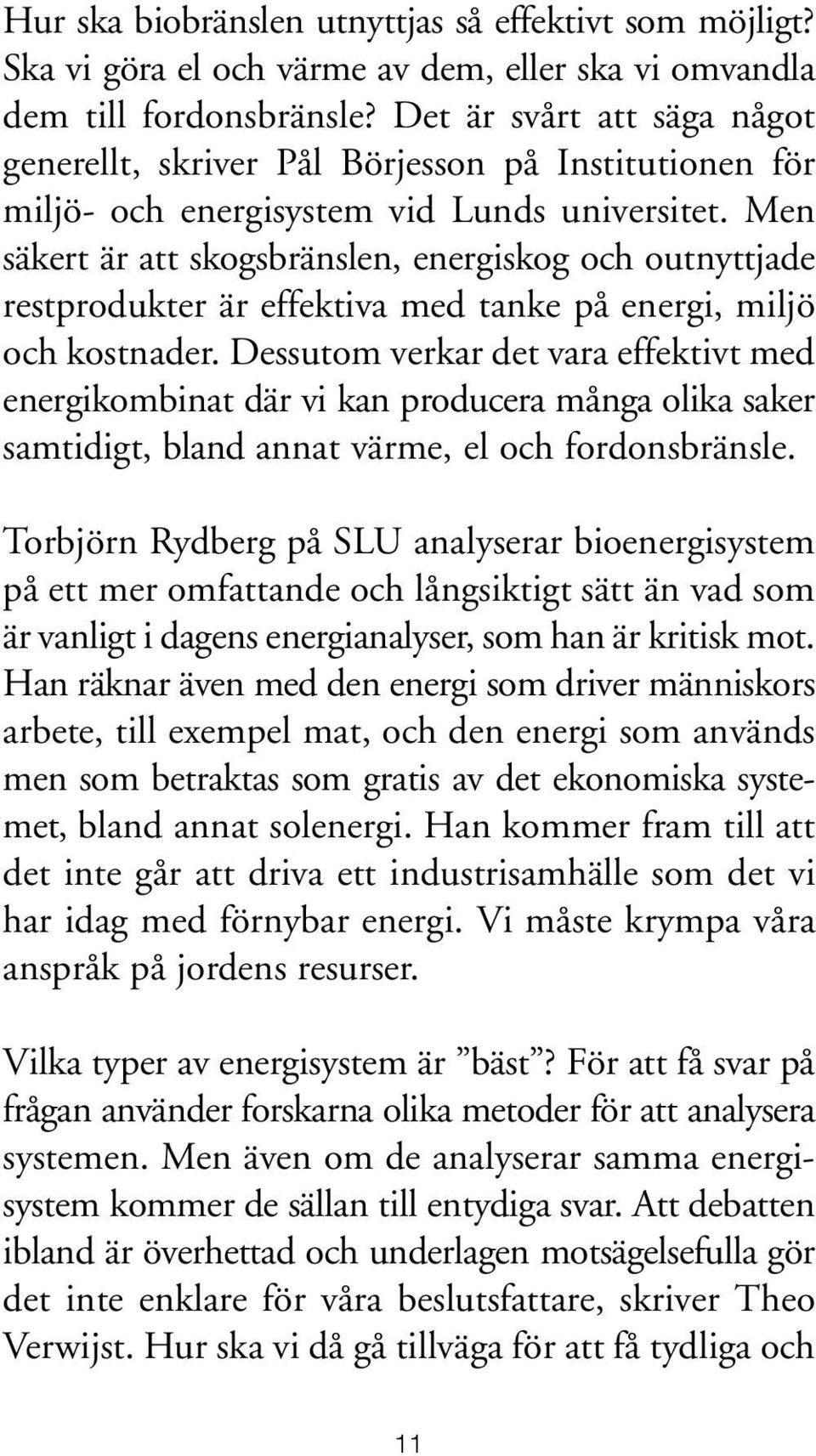 Hur ska biobränslen utnyttjas så effektivt som möjligt? Ska vi göra el och värme av dem, eller ska vi omvandla dem till fordonsbränsle? Det är svårt att säga något generellt, skriver Pål Börjesson på Institutionen för miljö- och energisystem vid Lunds universitet. Men säkert är att skogsbränslen, energiskog och outnyttjade restprodukter är effektiva med tanke på energi, miljö och kostnader. Dessutom verkar det vara effektivt med energikombinat där vi kan producera många olika saker samtidigt, bland annat värme, el och fordonsbränsle.

Torbjörn Rydberg på SLU analyserar bioenergisystem på ett mer omfattande och långsiktigt sätt än vad som är vanligt i dagens energianalyser, som han är kritisk mot. Han räknar även med den energi som driver människors arbete, till exempel mat, och den energi som används men som betraktas som gratis av det ekonomiska systemet, bland annat solenergi. Han kommer fram till att det inte går att driva ett industrisamhälle som det vi har idag med förnybar energi. Vi måste krympa våra anspråk på jordens resurser.

Vilka typer av energisystem är ”bäst”? För att få svar på frågan använder forskarna olika metoder för att analysera systemen. Men även om de analyserar samma energisystem kommer de sällan till entydiga svar. Att debatten ibland är överhettad och underlagen motsägelsefulla gör det inte enklare för våra beslutsfattare, skriver Theo Verwijst. Hur ska vi då gå tillväga för att få tydliga och

11